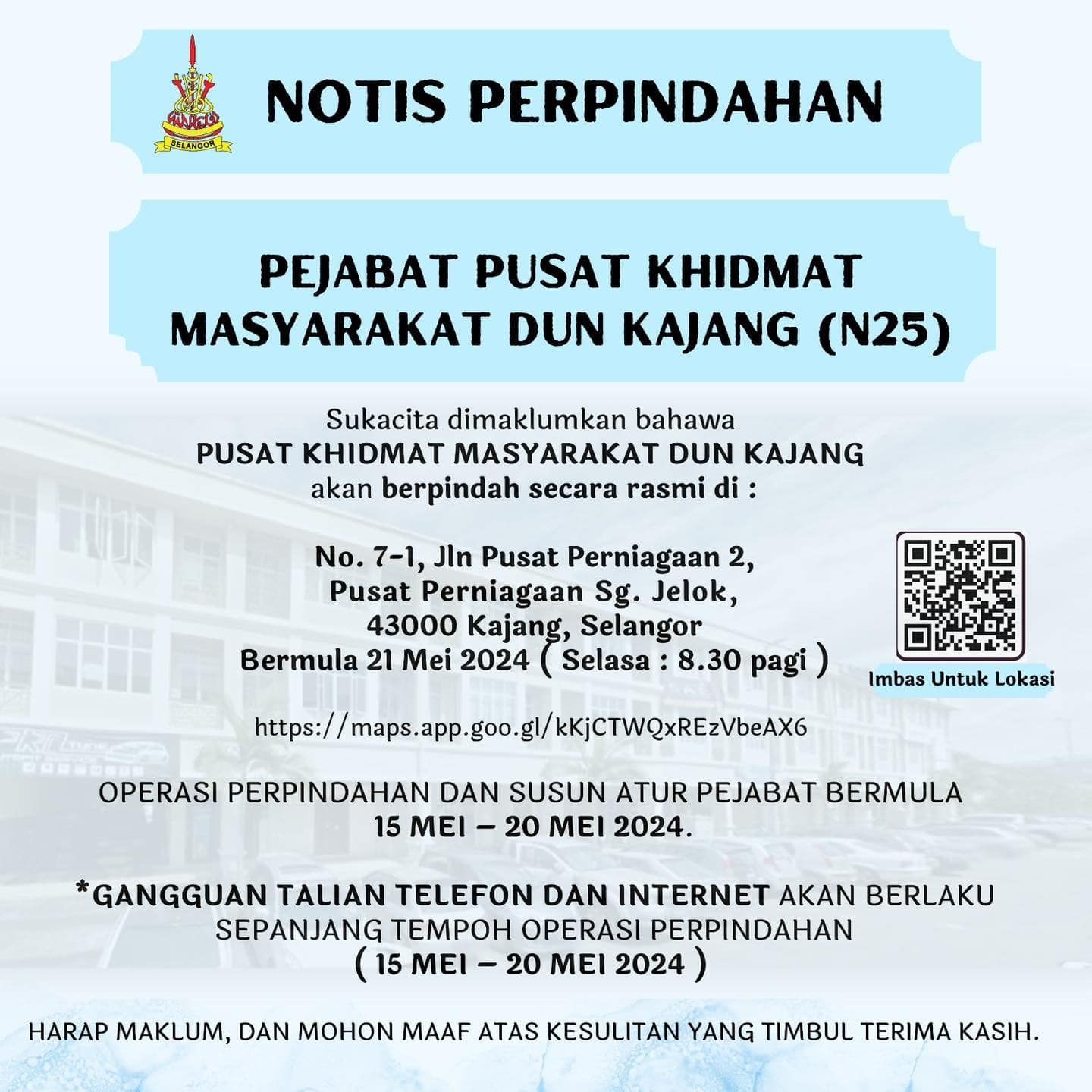 SELANGOR

NOTIS PERPINDAHAN

PEJABAT PUSAT KHIDMAT MASYARAKAT DUN KAJANG (N25)

Sukacita dimaklumkan bahawa
PUSAT KHIDMAT MASYARAKAT DUN KAJANG
akan berpindah secara rasmi di :

No. 7-1, Jln Pusat Perniagaan 2,
Pusat Perniagaan Sg. Jelok,
43000 Kajang, Selangor
Bermula 21 Mei 2024 ( Selasa : 8.30 pagi )

Imbas Untuk Lokasi

https://maps.app.goo.gl/kKjCTWQxREzVbeAX6

OPERASI PERPINDAHAN DAN SUSUN ATUR PEJABAT BERMULA
15 MEI – 20 MEI 2024.

*GANGGUAN TALIAN TELEFON DAN INTERNET AKAN BERLAKU SEPANJANG TEMPOH OPERASI PERPINDAHAN
( 15 MEI – 20 MEI 2024 )

HARAP MAKLUM, DAN MOHON MAAF ATAS KESULITAN YANG TIMBUL TERIMA KASIH.